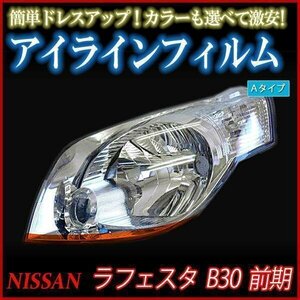 簡単ドレスアップ！カラーも選べて激安！
アイラインフィルム
Aタイプ
NISSAN ラフェスタ B30 前期